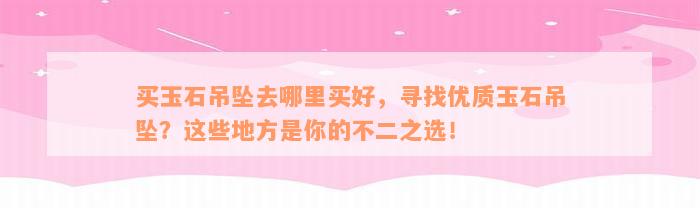 买玉石吊坠去哪里买好，寻找优质玉石吊坠？这些地方是你的不二之选！